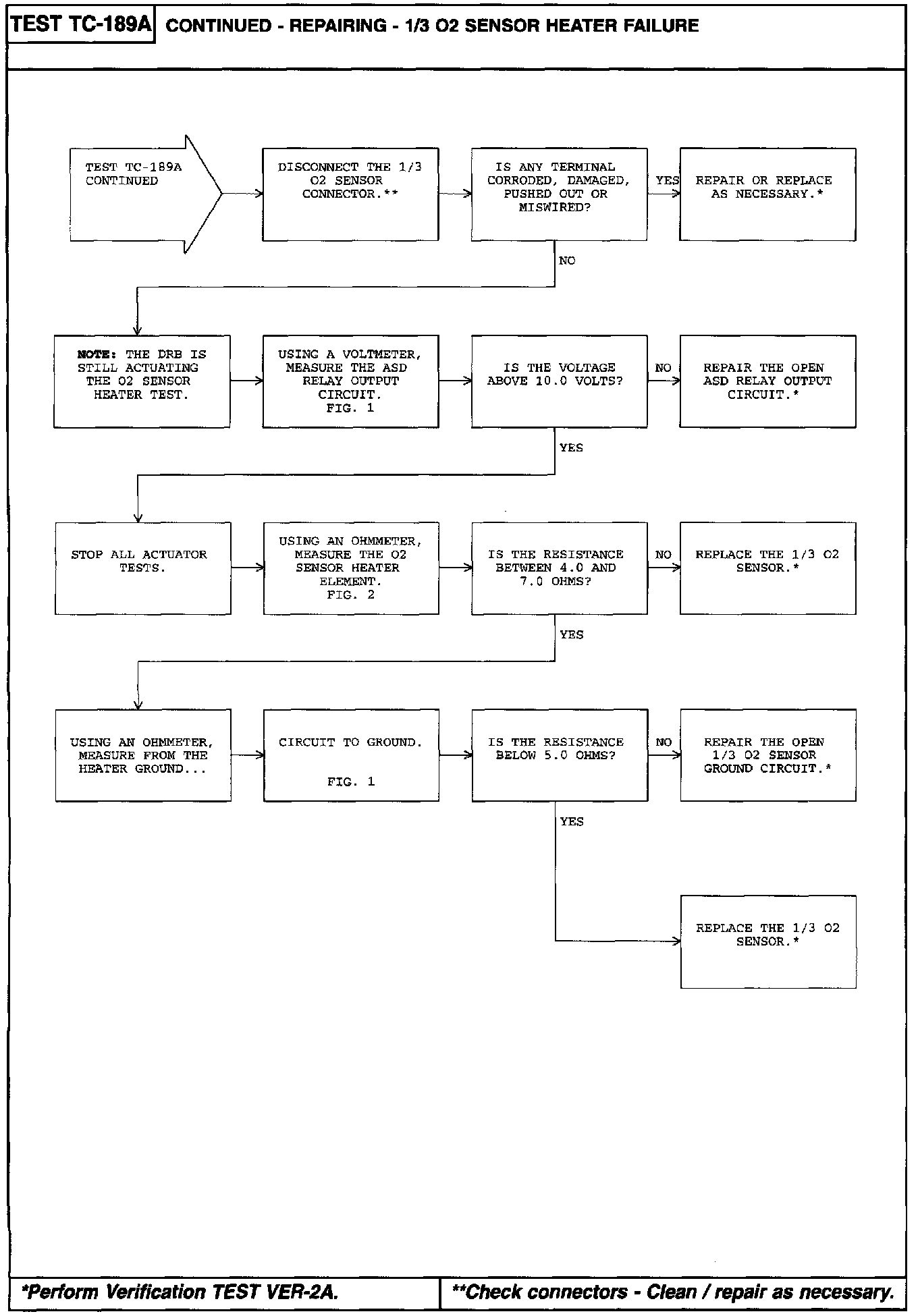 TEST TC-189A CONTINUED - REPAIRING - 1/3 O2 SENSOR HEATER FAILURE

TEST TC-189A CONTINUED

DISCONNECT THE 1/3 O2 SENSOR CONNECTOR.**

IS ANY TERMINAL CORRODED, DAMAGED, PUSHED OUT OR MISWIRED?

YES

REPAIR OR REPLACE AS NECESSARY.*

NO

NOTE: THE DRB IS STILL ACTUATING THE O2 SENSOR HEATER TEST.

USING A VOLTMETER, MEASURE THE ASD RELAY OUTPUT CIRCUIT. FIG. 1

IS THE VOLTAGE ABOVE 10.0 VOLTS?

NO

REPAIR THE OPEN ASD RELAY OUTPUT CIRCUIT.*

YES

STOP ALL ACTUATOR TESTS.

USING AN OHMMETER, MEASURE THE O2 SENSOR HEATER ELEMENT. FIG. 2

IS THE RESISTANCE BETWEEN 4.0 AND 7.0 OHMS?

NO

REPLACE THE 1/3 O2 SENSOR.*

YES

USING AN OHMMETER, MEASURE FROM THE HEATER GROUND...

CIRCUIT TO GROUND.

FIG. 1

IS THE RESISTANCE BELOW 5.0 OHMS?

NO

REPAIR THE OPEN 1/3 O2 SENSOR GROUND CIRCUIT.*

YES

REPLACE THE 1/3 O2 SENSOR.*

*Perform Verification TEST VER-2A.

**Check connectors - Clean / repair as necessary.